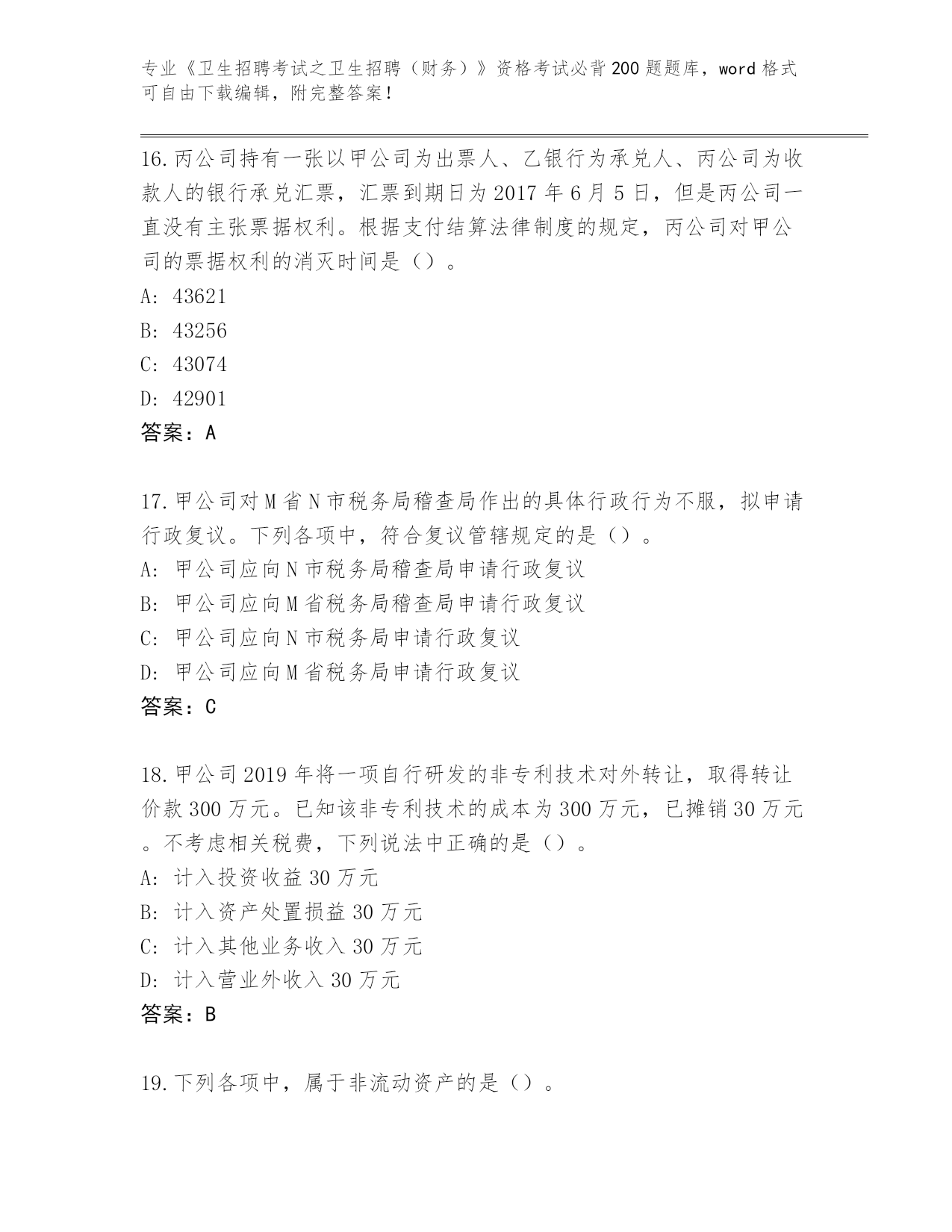 专业《卫生招聘考试之卫生招聘（财务）》资格考试必背200题题库，word格式可自由下载编辑，附完整答案！

16.丙公司持有一张以甲公司为出票人、乙银行为承兑人、丙公司为收款人的银行承兑汇票，汇票到期日为2017年6月5日，但是丙公司一直没有主张票据权利。根据支付结算法律制度的规定，丙公司对甲公司的票据权利的消灭时间是（）。

A: 43621

B: 43256

C: 43074

D: 42901

答案：A

17.甲公司对M省N市税务局稽查局作出的具体行政行为不服，拟申请行政复议。下列各项中，符合复议管辖规定的是（）。

A: 甲公司应向N市税务局稽查局申请行政复议

B: 甲公司应向M省税务局稽查局申请行政复议

C: 甲公司应向N市税务局申请行政复议

D: 甲公司应向M省税务局申请行政复议

答案：C

18.甲公司2019年将一项自行研发的非专利技术对外转让，取得转让价款300万元。已知该非专利技术的成本为300万元，已摊销30万元。不考虑相关税费，下列说法中正确的是（）。

A: 计入投资收益30万元

B: 计入资产处置损益30万元

C: 计入其他业务收入30万元

D: 计入营业外收入30万元

答案：B

19.下列各项中，属于非流动资产的是（）。